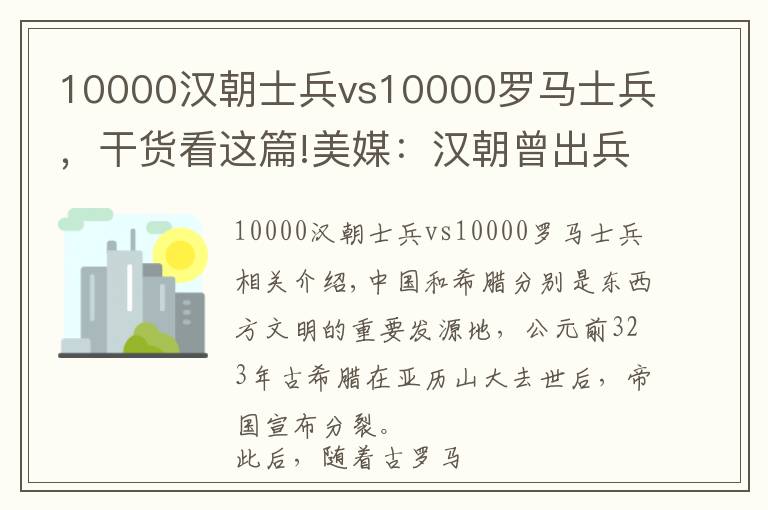 10000汉朝士兵vs10000罗马士兵，干货看这篇!美媒：汉朝曾出兵

10000汉朝士兵vs10000罗马士兵相关介绍,中国和希腊分别是东西方文明的重要发源地，公元前323年古希腊在亚历山大去世后，帝国宣布分裂。
此后，随着古罗马